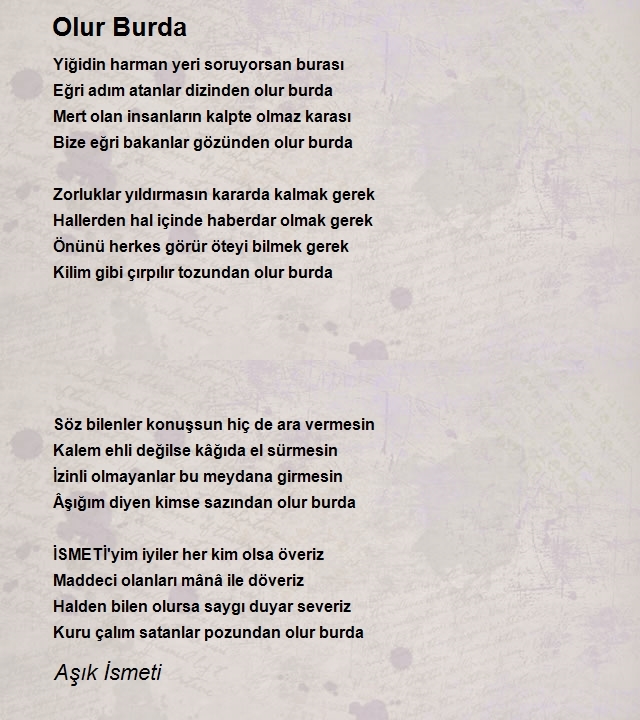 Olur Burda

Yiğidin harman yeri soruyorsan burası
Eğri adım atanlar dizinden olur burda
Mert olan insanların kalpte olmaz karası
Bize eğri bakanlar gözünden olur burda

Zorluklar yıldırmasın kararda kalmak gerek
Hallerden hal içinde haberdar olmak gerek
Önünü herkes görür öteyi bilmek gerek
Kilim gibi çırpılır tozundan olur burda

Söz bilenler konuşsun hiç de ara vermesin
Kalem ehli değilse kâğıda el sürmesin
İzinli olmayanlar bu meydana girmesin
Âşığım diyen kimse sazından olur burda

İSMETİ'yim iyiler her kim olsa överiz
Maddeci olanları mânâ ile döveriz
Halden bilen olursa saygı duyar severiz
Kuru çalım satanlar pozundan olur burda

Aşık İsmeti